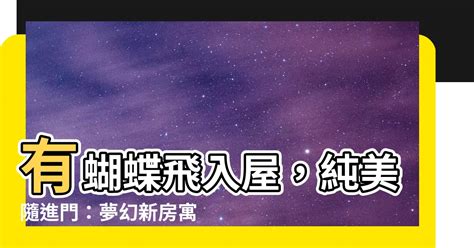 有蝴蝶飛入屋，純美隨進門：夢幻新房寓